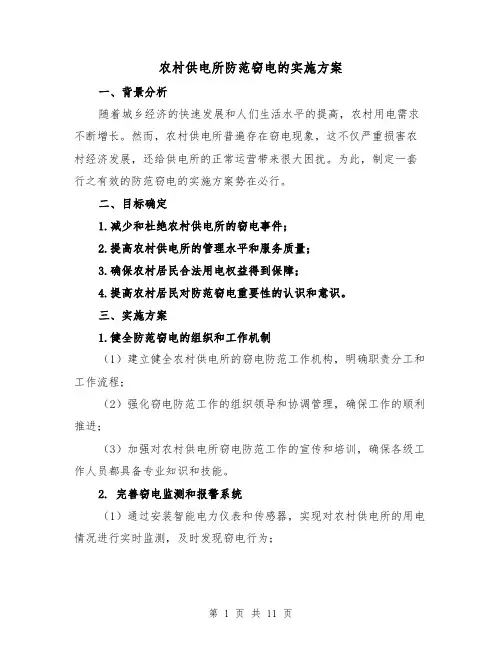 农村供电所防范窃电的实施方案

一、背景分析

随着城乡经济的快速发展和人们生活水平的提高，农村用电需求不断增长。然而，农村供电所普遍存在窃电现象，这不仅严重损害农村经济发展，还给供电所的正常运营带来很大困扰。为此，制定一套行之有效的防范窃电的实施方案势在必行。

二、目标确定

1.减少和杜绝农村供电所的窃电事件；

2.提高农村供电所的管理水平和服务质量；

3.确保农村居民合法用电权益得到保障；

4.提高农村居民对防范窃电重要性的认识和意识。

三、实施方案

1.健全防范窃电的组织和工作机制

（1）建立健全农村供电所的窃电防范工作机构，明确职责分工和工作流程；

（2）强化窃电防范工作的组织领导和协调管理，确保工作的顺利推进；

（3）加强对农村供电所窃电防范工作的宣传和培训，确保各级工作人员都具备专业知识和技能。

2. 完善窃电监测和报警系统

（1）通过安装智能电力仪表和传感器，实现对农村供电所的用电情况进行实时监测，及时发现窃电行为；

第 1 页 共 11 页